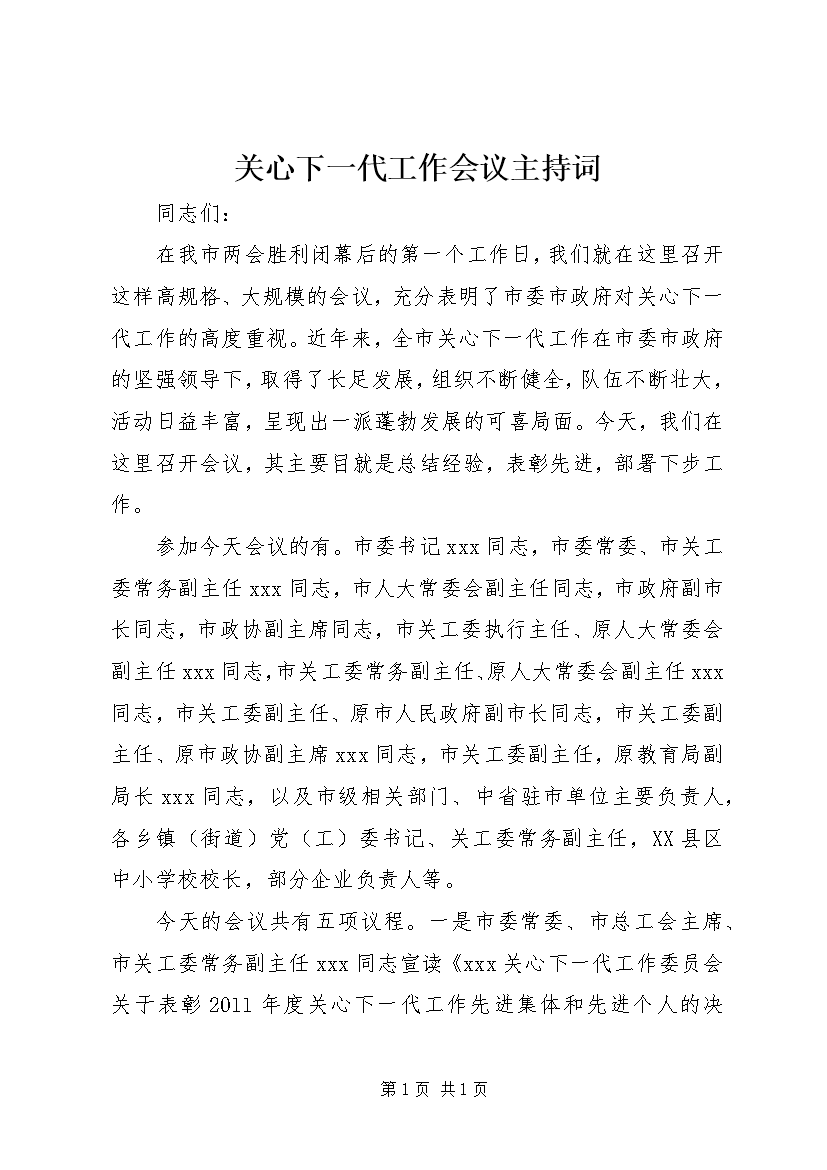 关心下一代工作会议主持词

同志们：

在我市两会胜利闭幕后的第一个工作日，我们就在这里召开这样高规格、大规模的会议，充分表明了市委市政府对关心下一代工作的高度重视。近年来，全市关心下一代工作在市委市政府的坚强领导下，取得了长足发展，组织不断健全，队伍不断壮大，活动日益丰富，呈现出一派蓬勃发展的可喜局面。今天，我们在这里召开会议，其主要目就是总结经验，表彰先进，部署下步工作。

参加今天会议的有。市委书记xxx同志，市委常委、市关工委常务副主任xxx同志，市人大常委会副主任同志，市政府副市长同志，市政协副主席同志，市关工委执行主任、原人大常委会副主任xxx同志，市关工委常务副主任、原人大常委会副主任xxx同志，市关工委副主任、原市人民政府副市长同志，市关工委副主任、原市政协副主席xxx同志，市关工委副主任，原教育局副局长xxx同志，以及市级相关部门、中省驻市单位主要负责人，各乡镇（街道）党（工）委书记、关工委常务副主任，XX县区中小学校校长，部分企业负责人等。

今天的会议共有五项议程。一是市委常委、市总工会主席、市关工委常务副主任xxx同志宣读《xxx关心下一代工作委员会关于表彰2011年度关心下一代工作先进集体和先进个人的决

第1页 共1页